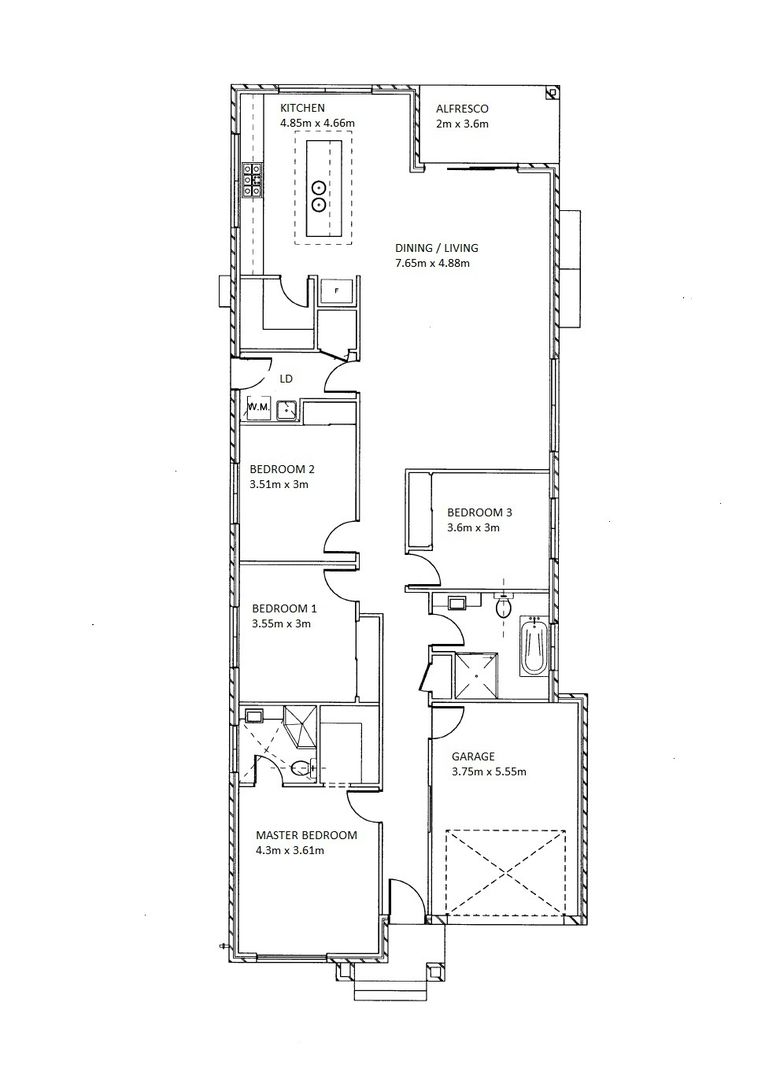 KITCHEN
4.85m x 4.66m

ALFRESCO
2m x 3.6m

DINING / LIVING
7.65m x 4.88m

F

LD

W.M.

BEDROOM 2
3.51m x 3m

BEDROOM 3
3.6m x 3m

BEDROOM 1
3.55m x 3m

GARAGE
3.75m x 5.55m

MASTER BEDROOM
4.3m x 3.61m